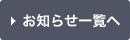 お知らせ一覧へ